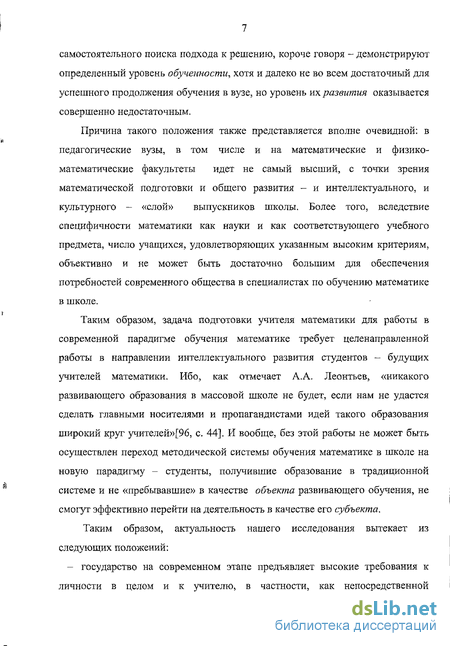 7

самостоятельного поиска подхода к решению, короче говоря – демонстрируют определенный уровень обученности, хотя и далеко не во всем достаточный для успешного продолжения обучения в вузе, но уровень их развития оказывается совершенно недостаточным.

Причина такого положения также представляется вполне очевидной: в педагогические вузы, в том числе и на математические и физико-математические факультеты идет не самый высший, с точки зрения математической подготовки и общего развития – и интеллектуального, и культурного – «слой» выпускников школы. Более того, вследствие специфичности математики как науки и как соответствующего учебного предмета, число учащихся, удовлетворяющих указанным высоким критериям, объективно и не может быть достаточно большим для обеспечения потребностей современного общества в специалистах по обучению математике в школе.

Таким образом, задача подготовки учителя математики для работы в современной парадигме обучения математике требует целенаправленной работы в направлении интеллектуального развития студентов – будущих учителей математики. Ибо, как отмечает А.А. Леонтьев, «никакого развивающего образования в массовой школе не будет, если нам не удастся сделать главными носителями и пропагандистами идей такого образования широкий круг учителей»[96, с. 44]. И вообще, без этой работы не может быть осуществлен переход методической системы обучения математике в школе на новую парадигму – студенты, получившие образование в традиционной системе и не «пребывавшие» в качестве объекта развивающего обучения, не смогут эффективно перейти на деятельность в качестве его субъекта.

Таким образом, актуальность нашего исследования вытекает из следующих положений:

– государство на современном этапе предъявляет высокие требования к личности в целом и к учителю, в частности, как непосредственной

dsLib.net
библиотека диссертаций